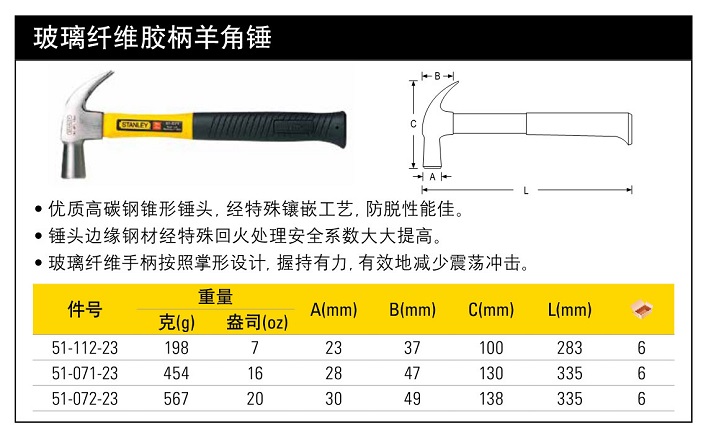 玻璃纤维胶柄羊角锤

STANLEY

B
C
A
L

• 优质高碳钢锥形锤头，经特殊镶嵌工艺，防脱性能佳。
• 锤头边缘钢材经特殊回火处理安全系数大大提高。
• 玻璃纤维手柄按照掌形设计，握持有力，有效地减少震荡冲击。

| 件号 | 重量 克(g) | 重量 盎司(oz) | A(mm) | B(mm) | C(mm) | L(mm) | |
|---|---|---|---|---|---|---|---|
| 51-112-23 | 198 | 7 | 23 | 37 | 100 | 283 | 6 |
| 51-071-23 | 454 | 16 | 28 | 47 | 130 | 335 | 6 |
| 51-072-23 | 567 | 20 | 30 | 49 | 138 | 335 | 6 |